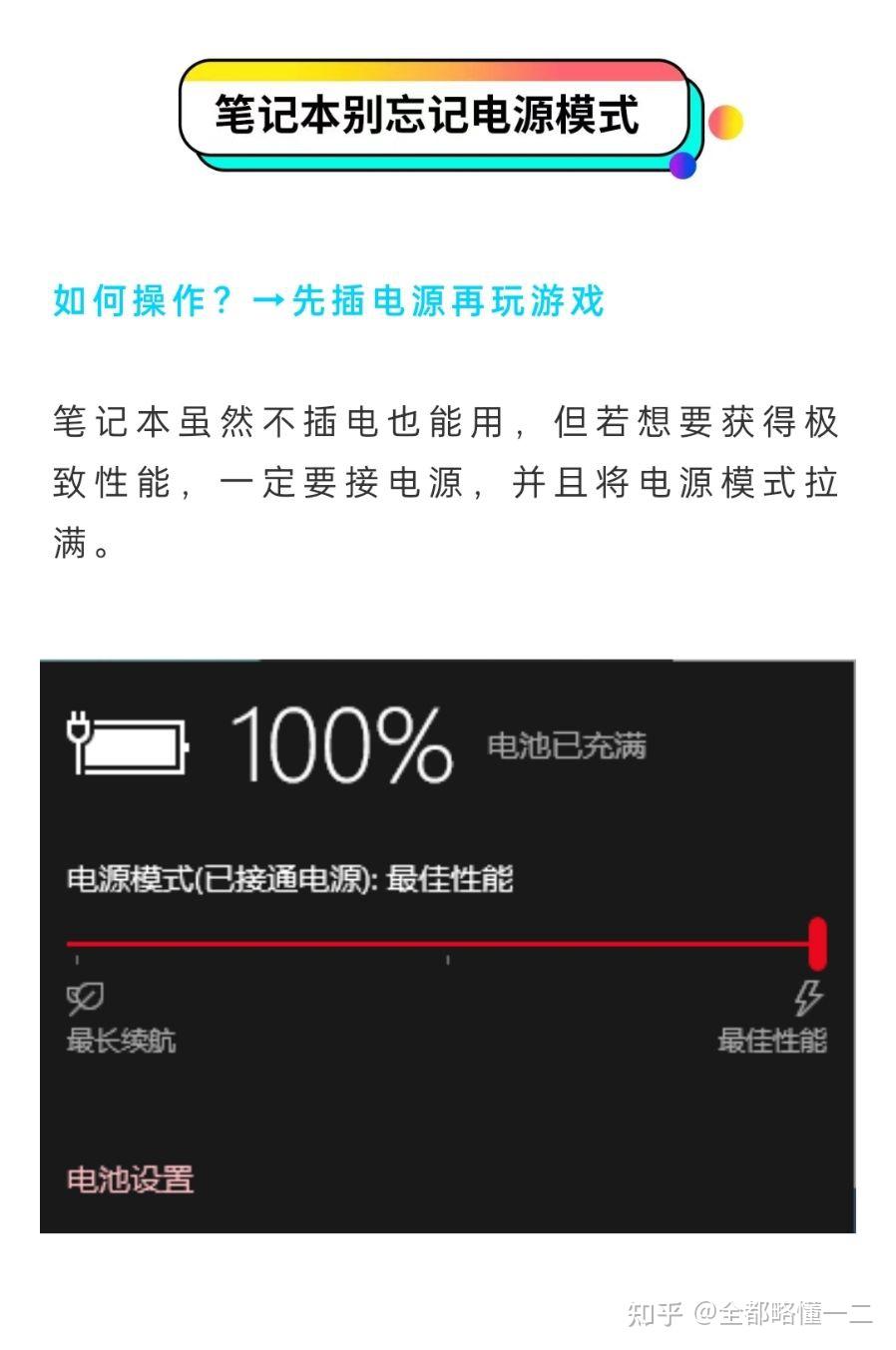 笔记本别忘记电源模式

如何操作？→先插电源再玩游戏

笔记本虽然不插电也能用，但若想要获得极致性能，一定要接电源，并且将电源模式拉满。

100% 电池已充满

电源模式(已接通电源): 最佳性能

最长续航

最佳性能

电池设置

知乎 @全都略懂一二